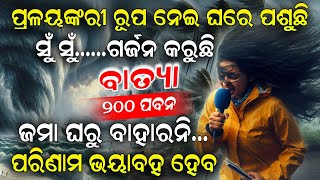 ପ୍ରଳୟଙ୍କରୀ ରୂପ ନେଇ ଘରେ ପଶୁଛି

ସୁଁ ସୁଁ......ଗର୍ଜନ କରୁଛି

ବାତ୍ୟା

୨୦୦ ପବନ

ଜମା ଘରୁ ବାହାରନି...

ପରିଣାମ ଭୟାବହ ହେବ